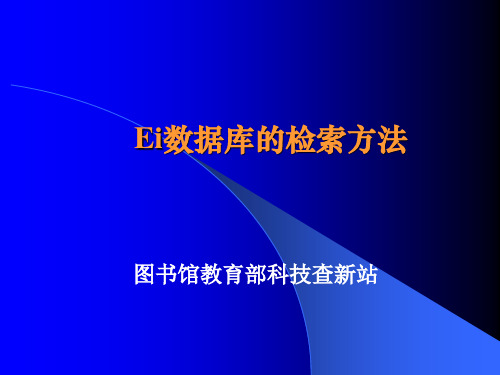 Ei数据库的检索方法

图书馆教育部科技查新站